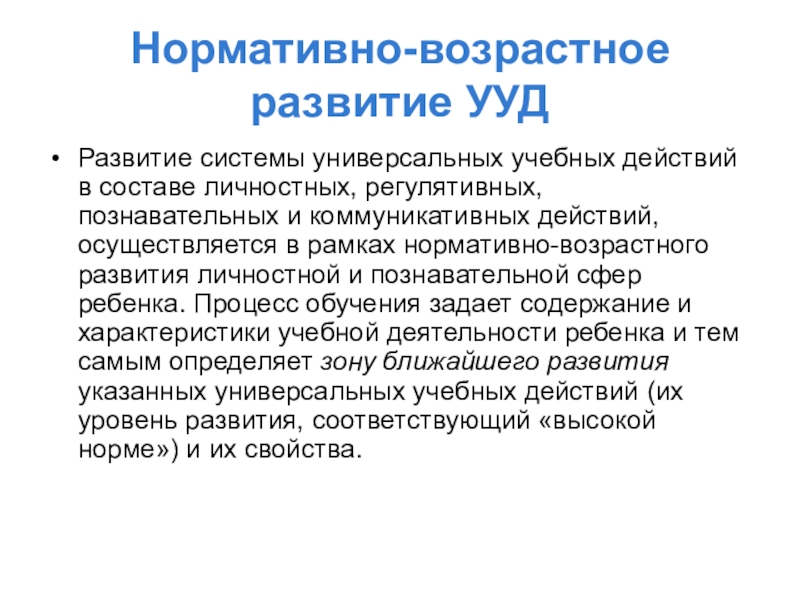 Нормативно-возрастное развитие УУД

• Развитие системы универсальных учебных действий в составе личностных, регулятивных, познавательных и коммуникативных действий, осуществляется в рамках нормативно-возрастного развития личностной и познавательной сфер ребенка. Процесс обучения задает содержание и характеристики учебной деятельности ребенка и тем самым определяет зону ближайшего развития указанных универсальных учебных действий (их уровень развития, соответствующий «высокой норме») и их свойства.